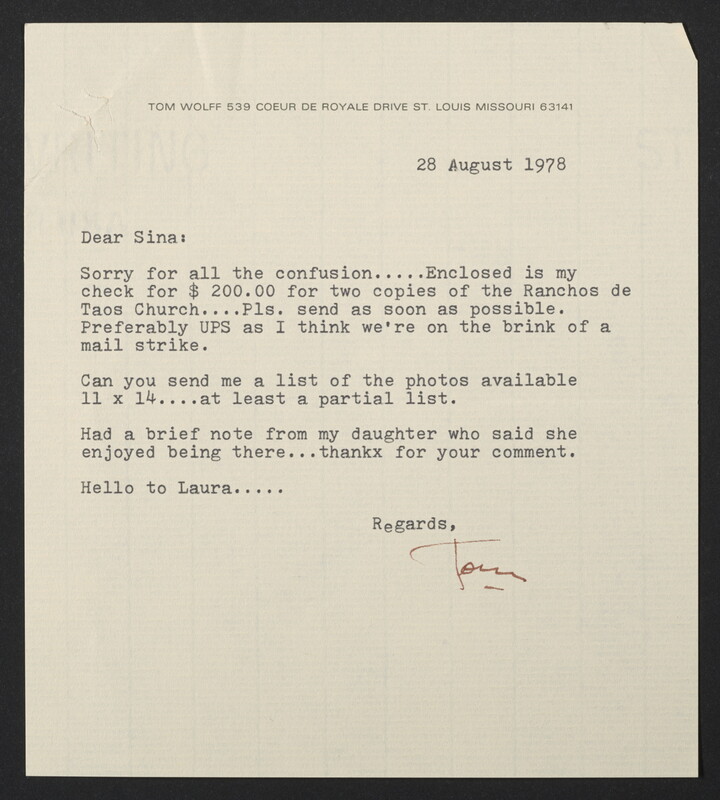 TOM WOLFF 539 COEUR DE ROYALE DRIVE ST. LOUIS MISSOURI 63141

28 August 1978

Dear Sina:

Sorry for all the confusion.....Enclosed is my check for $ 200.00 for two copies of the Ranchos de Taos Church....Pls. send as soon as possible. Preferably UPS as I think we're on the brink of a mail strike.

Can you send me a list of the photos available 11 x 14....at least a partial list.

Had a brief note from my daughter who said she enjoyed being there...thankx for your comment.

Hello to Laura.....

Regards,

Tom